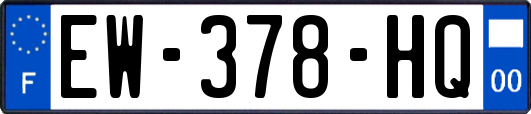 F
EW-378-HQ
00